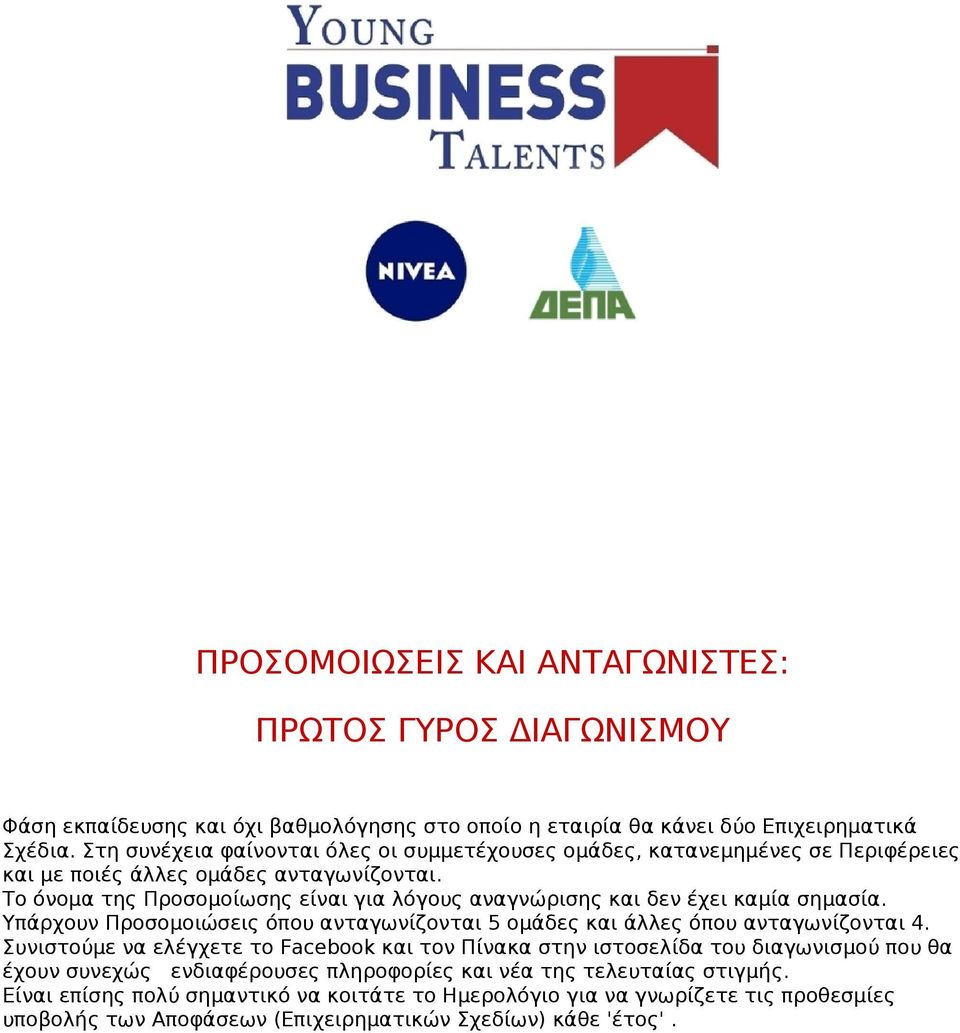 YOUNG BUSINESS TALENTS

NIVEA

ΔΕΠΑ

ΠΡΟΣΟΜΟΙΩΣΕΙΣ ΚΑΙ ΑΝΤΑΓΩΝΙΣΤΕΣ:

ΠΡΩΤΟΣ ΓΥΡΟΣ ΔΙΑΓΩΝΙΣΜΟΥ

Φάση εκπαίδευσης και όχι βαθμολόγησης στο οποίο η εταιρία θα κάνει δύο Επιχειρηματικά Σχέδια. Στη συνέχεια φαίνονται όλες οι συμμετέχουσες ομάδες, κατανεμημένες σε Περιφέρειες και με ποιές άλλες ομάδες ανταγωνίζονται.
Το όνομα της Προσομοίωσης είναι για λόγους αναγνώρισης και δεν έχει καμία σημασία.
Υπάρχουν Προσομοιώσεις όπου ανταγωνίζονται 5 ομάδες και άλλες όπου ανταγωνίζονται 4.
Συνιστούμε να ελέγχετε το Facebook και τον Πίνακα στην ιστοσελίδα του διαγωνισμού που θα έχουν συνεχώς ενδιαφέρουσες πληροφορίες και νέα της τελευταίας στιγμής.
Είναι επίσης πολύ σημαντικό να κοιτάτε το Ημερολόγιο για να γνωρίζετε τις προθεσμίες υποβολής των Αποφάσεων (Επιχειρηματικών Σχεδίων) κάθε 'έτος'.